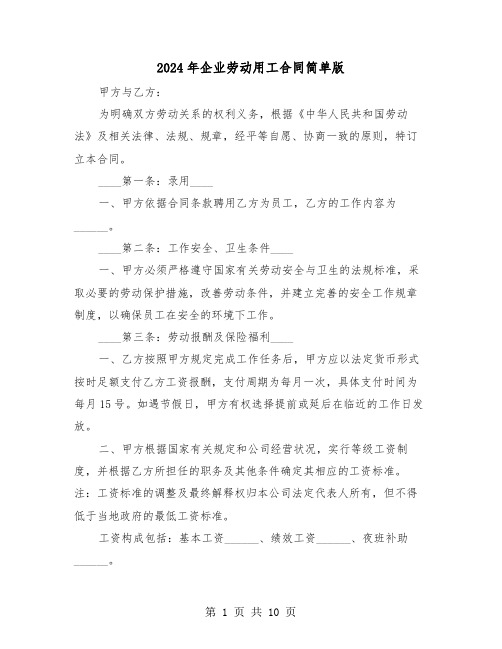 2024年企业劳动用工合同简单版

甲方与乙方：

为明确双方劳动关系的权利义务，根据《中华人民共和国劳动法》及相关法律、法规、规章，经平等自愿、协商一致的原则，特订立本合同。

____第一条：录用____

一、甲方依据合同条款聘用乙方为员工，乙方的工作内容为______。

____第二条：工作安全、卫生条件____

一、甲方必须严格遵守国家有关劳动安全与卫生的法规标准，采取必要的劳动保护措施，改善劳动条件，并建立完善的安全工作规章制度，以确保员工在安全的环境下工作。

____第三条：劳动报酬及保险福利____

一、乙方按照甲方规定完成工作任务后，甲方应以法定货币形式按时足额支付乙方工资报酬，支付周期为每月一次，具体支付时间为每月15号。如遇节假日，甲方有权选择提前或延后在临近的工作日发放。

二、甲方根据国家有关规定和公司经营状况，实行等级工资制度，并根据乙方所担任的职务及其他条件确定其相应的工资标准。注：工资标准的调整及最终解释权归本公司法定代表人所有，但不得低于当地政府的最低工资标准。

工资构成包括：基本工资______、绩效工资______、夜班补助______。

第 1 页 共 10 页